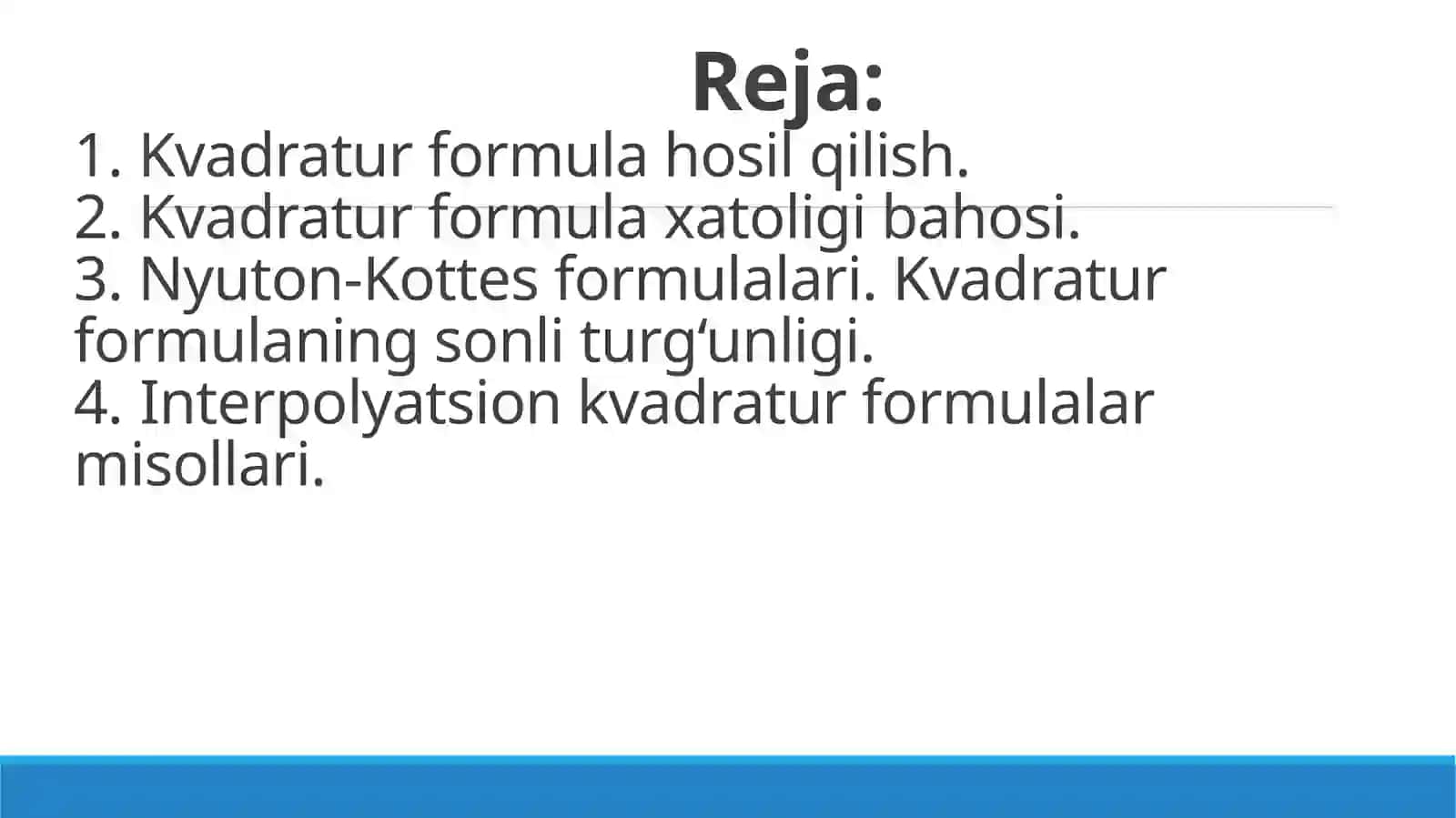 Reja:

1. Kvadratur formula hosil qilish.
2. Kvadratur formula xatoligi bahosi.
3. Nyuton-Kottes formulalari. Kvadratur formulaning sonli turg‘unligi.
4. Interpolyatsion kvadratur formulalar misollari.